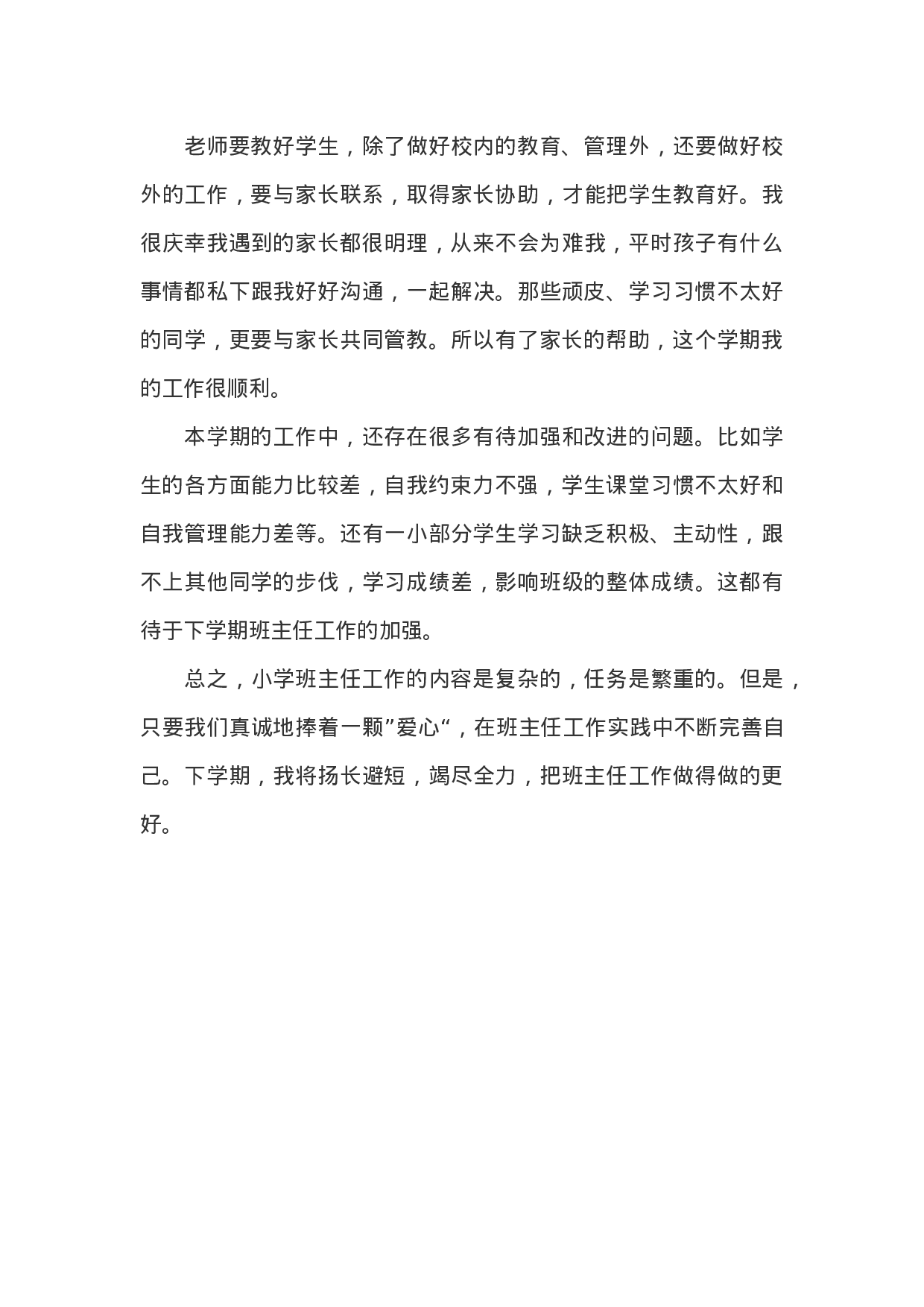 老师要教好学生，除了做好校内的教育、管理外，还要做好校外的工作，要与家长联系，取得家长协助，才能把学生教育好。我很庆幸我遇到的家长都很明理，从来不会为难我，平时孩子有什么事情都私下跟我好好沟通，一起解决。那些顽皮、学习习惯不太好的同学，更要与家长共同管教。所以有了家长的帮助，这个学期我的工作很顺利。

本学期的工作中，还存在很多有待加强和改进的问题。比如学生的各方面能力比较差，自我约束力不强，学生课堂习惯不太好和自我管理能力差等。还有一小部分学生学习缺乏积极、主动性，跟不上其他同学的步伐，学习成绩差，影响班级的整体成绩。这都有待于下学期班主任工作的加强。

总之，小学班主任工作的内容是复杂的，任务是繁重的。但是，只要我们真诚地捧着一颗”爱心“，在班主任工作实践中不断完善自己。下学期，我将扬长避短，竭尽全力，把班主任工作做得做的更好。